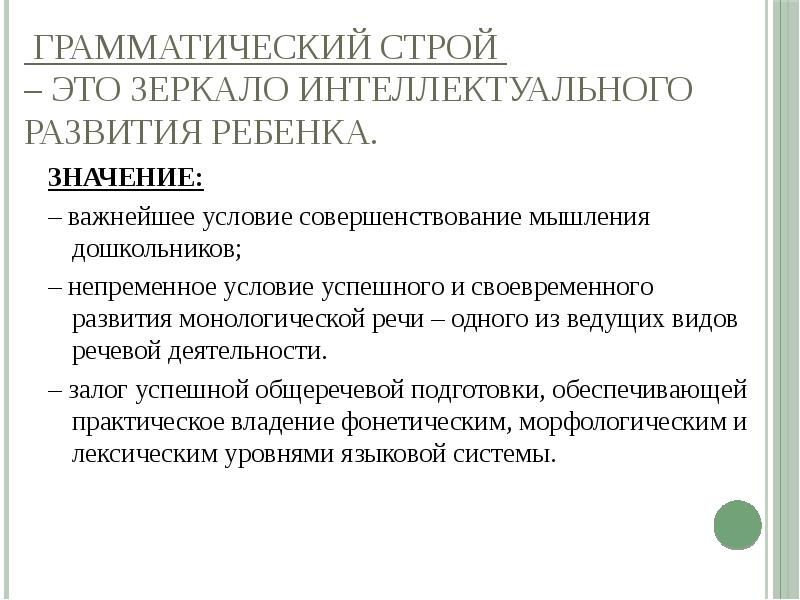 ГРАММАТИЧЕСКИЙ СТРОЙ
– ЭТО ЗЕРКАЛО ИНТЕЛЛЕКТУАЛЬНОГО РАЗВИТИЯ РЕБЕНКА.

ЗНАЧЕНИЕ:

– важнейшее условие совершенствование мышления дошкольников;

– непременное условие успешного и своевременного развития монологической речи – одного из ведущих видов речевой деятельности.

– залог успешной общеречевой подготовки, обеспечивающей практическое владение фонетическим, морфологическим и лексическим уровнями языковой системы.